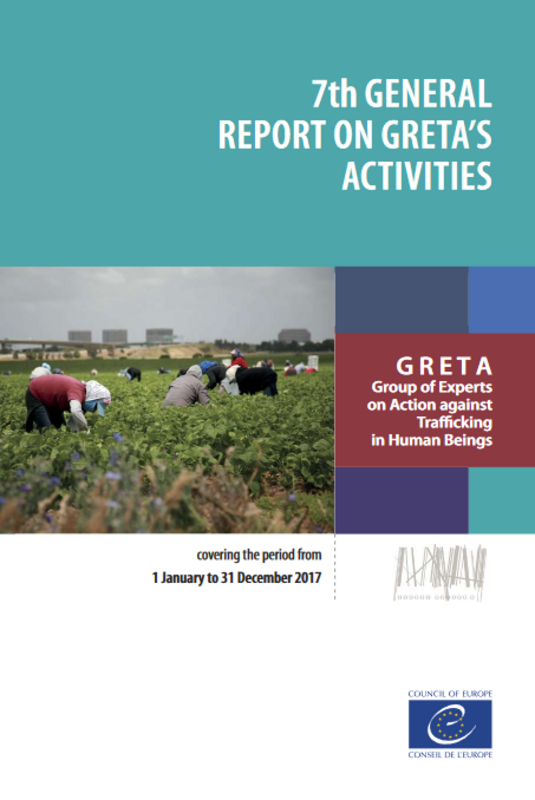 7th GENERAL REPORT ON GRETA'S ACTIVITIES

GRETA
Group of Experts on Action against Trafficking in Human Beings

covering the period from
1 January to 31 December 2017

COUNCIL OF EUROPE
CONSEIL DE L'EUROPE